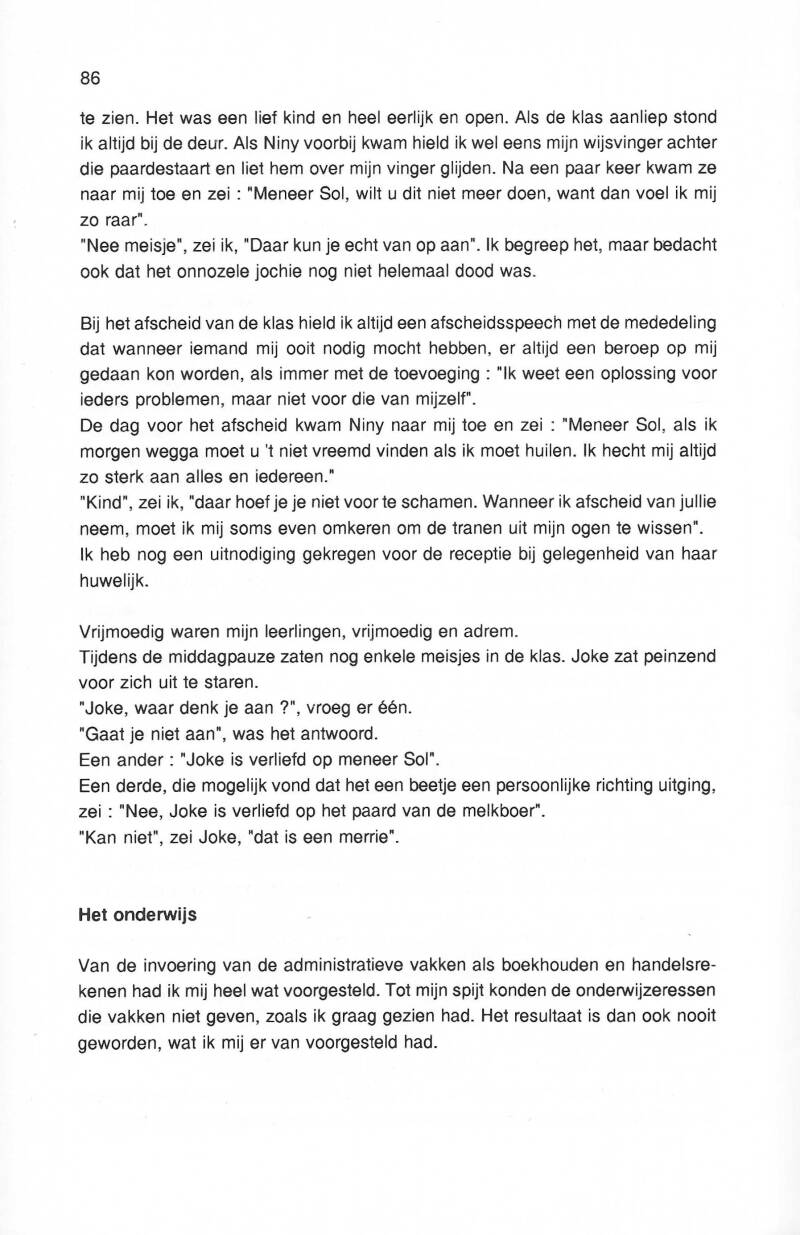 86

te zien. Het was een lief kind en heel eerlijk en open. Als de klas aanliep stond ik altijd bij de deur. Als Niny voorbij kwam hield ik wel eens mijn wijsvinger achter die paardestaart en liet hem over mijn vinger glijden. Na een paar keer kwam ze naar mij toe en zei : "Meneer Sol, wilt u dit niet meer doen, want dan voel ik mij zo raar".
"Nee meisje", zei ik, "Daar kun je echt van op aan". Ik begreep het, maar bedacht ook dat het onnozele jochie nog niet helemaal dood was.

Bij het afscheid van de klas hield ik altijd een afscheidsspeech met de mededeling dat wanneer iemand mij ooit nodig mocht hebben, er altijd een beroep op mij gedaan kon worden, als immer met de toevoeging : "Ik weet een oplossing voor ieders problemen, maar niet voor die van mijzelf".
De dag voor het afscheid kwam Niny naar mij toe en zei : "Meneer Sol, als ik morgen wegga moet u 't niet vreemd vinden als ik moet huilen. Ik hecht mij altijd zo sterk aan alles en iedereen."
"Kind", zei ik, "daar hoef je je niet voor te schamen. Wanneer ik afscheid van jullie neem, moet ik mij soms even omkeren om de tranen uit mijn ogen te wissen".
Ik heb nog een uitnodiging gekregen voor de receptie bij gelegenheid van haar huwelijk.

Vrijmoedig waren mijn leerlingen, vrijmoedig en adrem.
Tijdens de middagpauze zaten nog enkele meisjes in de klas. Joke zat peinzend voor zich uit te staren.
"Joke, waar denk je aan ?", vroeg er één.
"Gaat je niet aan", was het antwoord.
Een ander : "Joke is verliefd op meneer Sol".
Een derde, die mogelijk vond dat het een beetje een persoonlijke richting uitging, zei : "Nee, Joke is verliefd op het paard van de melkboer".
"Kan niet", zei Joke, "dat is een merrie".

Het onderwijs

Van de invoering van de administratieve vakken als boekhouden en handelsrekenen had ik mij heel wat voorgesteld. Tot mijn spijt konden de onderwijzeressen die vakken niet geven, zoals ik graag gezien had. Het resultaat is dan ook nooit geworden, wat ik mij er van voorgesteld had.